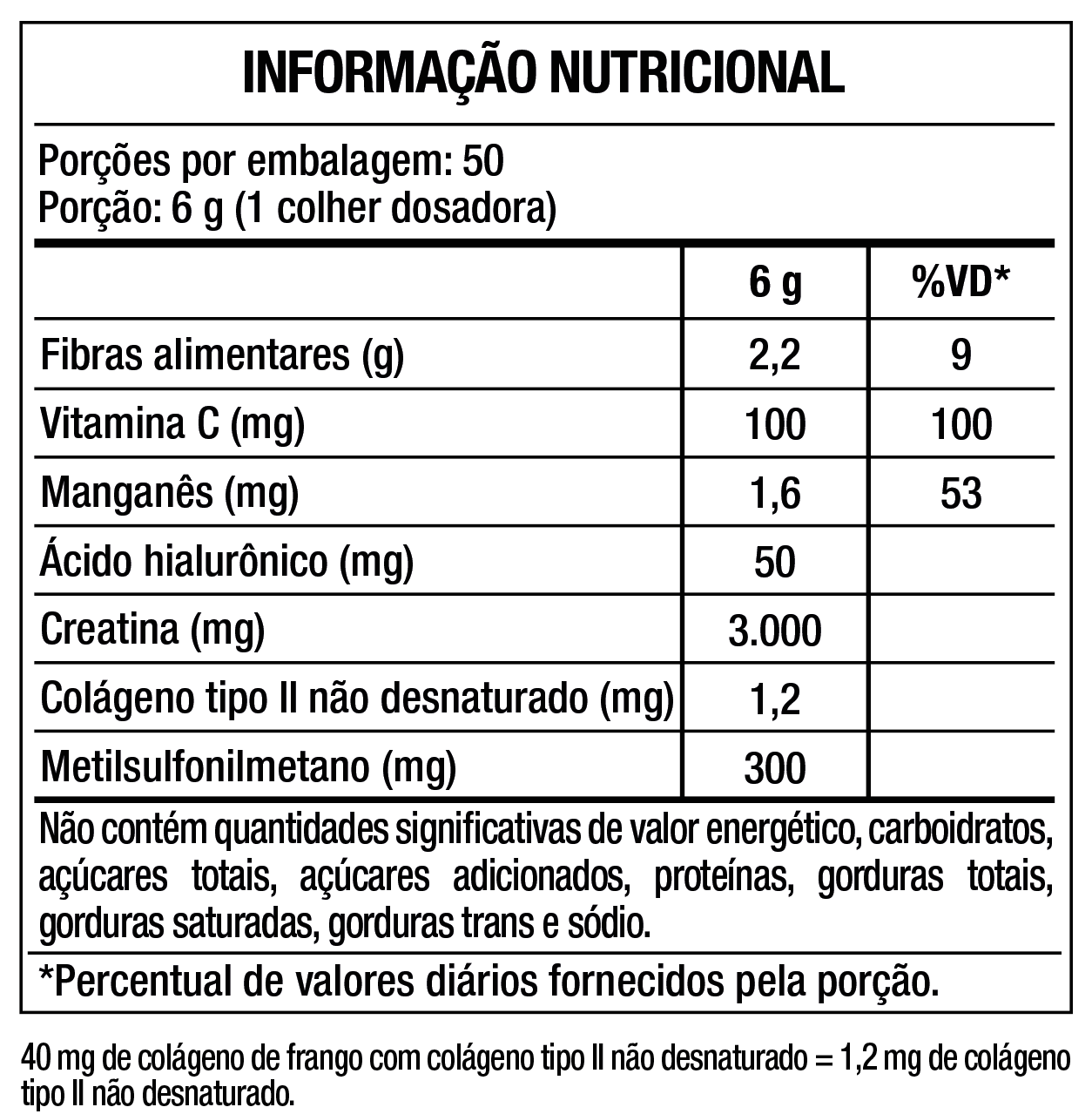 INFORMAÇÃO NUTRICIONAL

Porções por embalagem: 50
Porção: 6 g (1 colher dosadora)

|  | 6 g | %VD* |
|---|---|---|
| Fibras alimentares (g) | 2,2 | 9 |
| Vitamina C (mg) | 100 | 100 |
| Manganês (mg) | 1,6 | 53 |
| Ácido hialurônico (mg) | 50 |  |
| Creatina (mg) | 3.000 |  |
| Colágeno tipo II não desnaturado (mg) | 1,2 |  |
| Metilsulfonilmetano (mg) | 300 |  |

Não contém quantidades significativas de valor energético, carboidratos, açúcares totais, açúcares adicionados, proteínas, gorduras totais, gorduras saturadas, gorduras trans e sódio.

*Percentual de valores diários fornecidos pela porção.

40 mg de colágeno de frango com colágeno tipo II não desnaturado = 1,2 mg de colágeno tipo II não desnaturado.